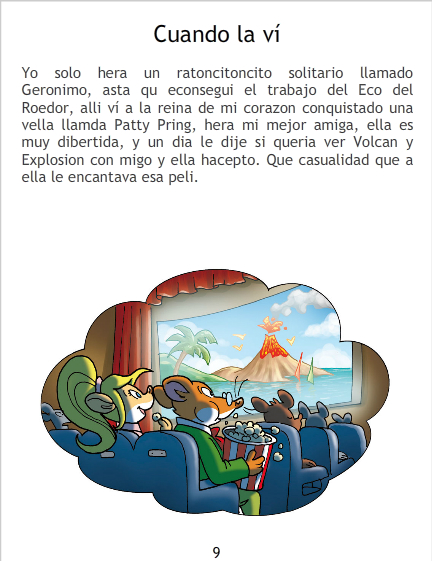 Cuando la ví

Yo solo hera un ratoncitoncito solitario llamado Geronimo, asta qu econsegui el trabajo del Eco del Roedor, alli ví a la reina de mi corazon conquistado una vella llamda Patty Pring, hera mi mejor amiga, ella es muy dibertida, y un dia le dije si queria ver Volcan y Explosion con migo y ella hacepto. Que casualidad que a ella le encantava esa peli.

9